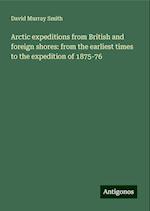 David Murray Smith

Arctic expeditions from British and foreign shores: from the earliest times to the expedition of 1875-76

Antigonos